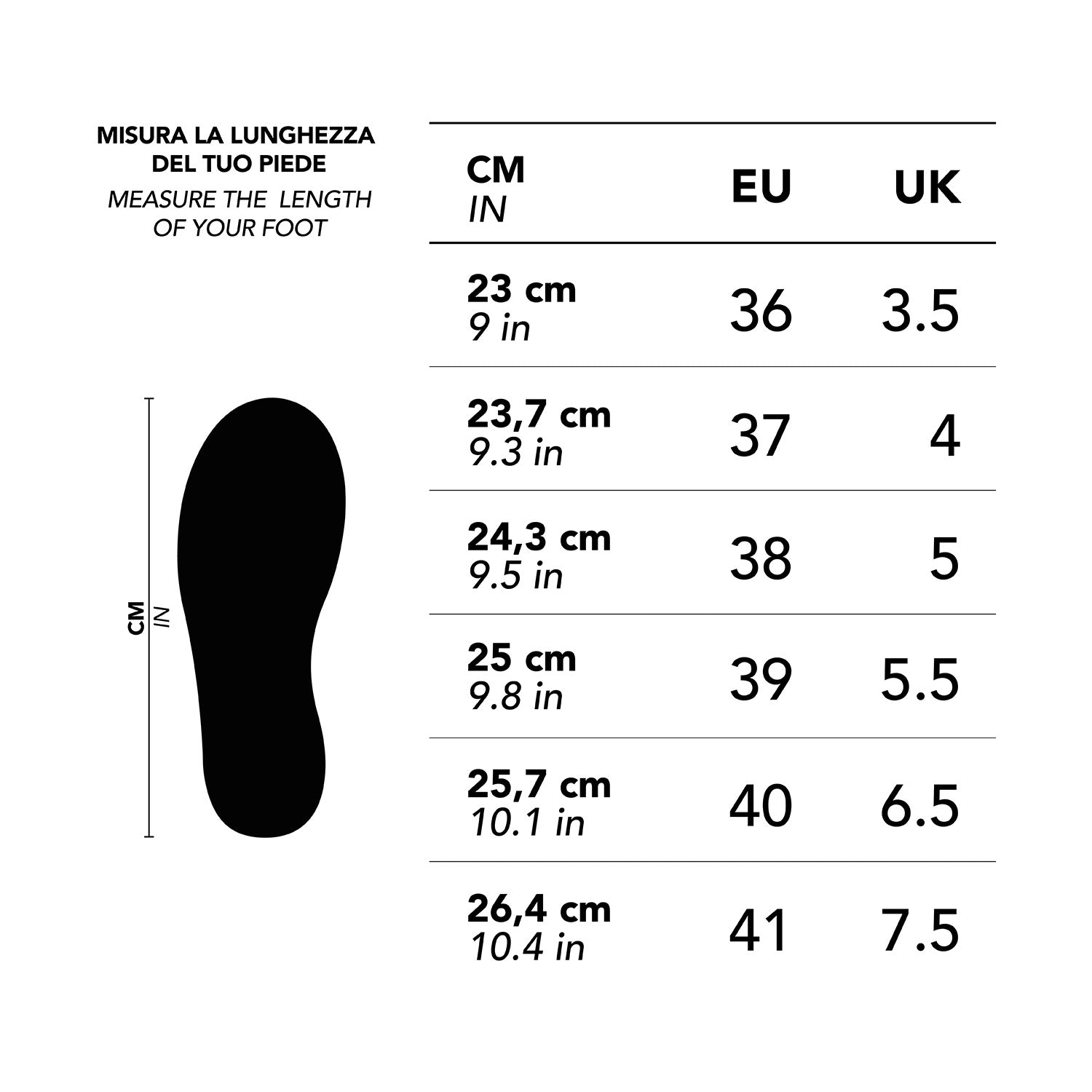 MISURA LA LUNGHEZZA DEL TUO PIEDE
MEASURE THE LENGTH OF YOUR FOOT

CM
IN

| CM IN | EU | UK |
|---|---|---|
| 23 cm 9 in | 36 | 3.5 |
| 23,7 cm 9.3 in | 37 | 4 |
| 24,3 cm 9.5 in | 38 | 5 |
| 25 cm 9.8 in | 39 | 5.5 |
| 25,7 cm 10.1 in | 40 | 6.5 |
| 26,4 cm 10.4 in | 41 | 7.5 |